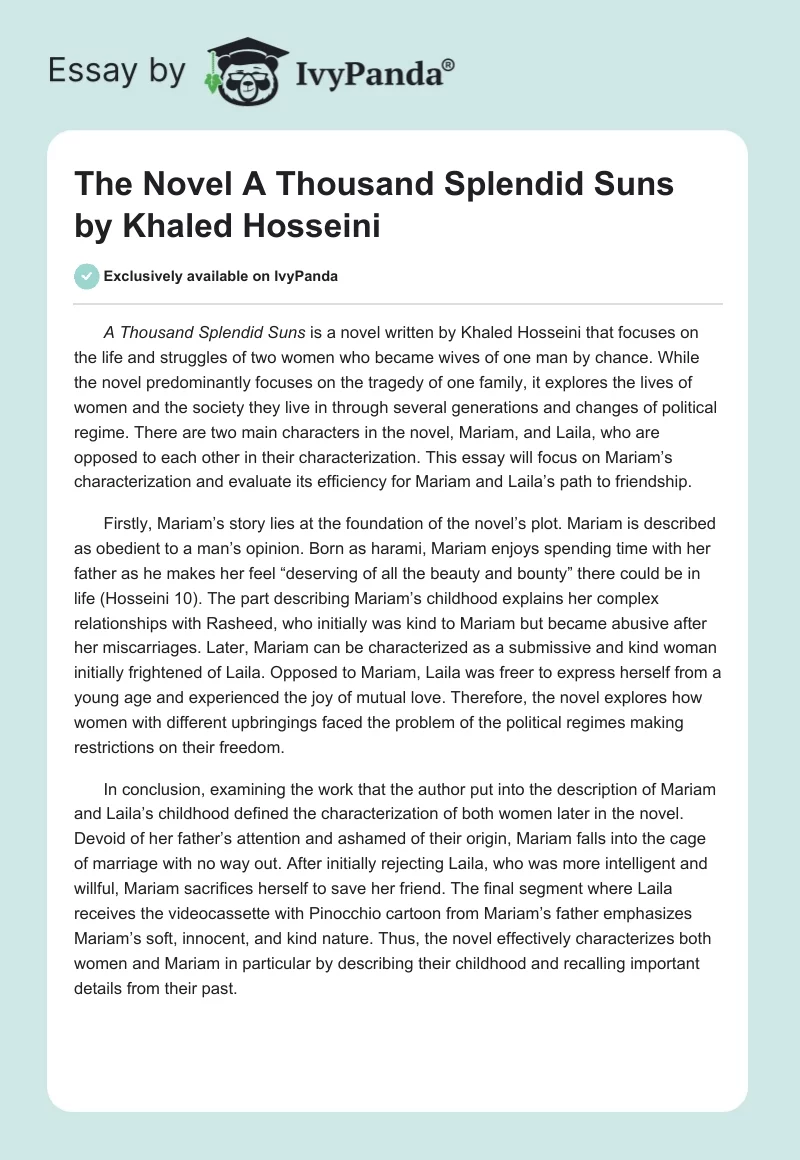 Essay by IvyPanda®

The Novel A Thousand Splendid Suns by Khaled Hosseini

Exclusively available on IvyPanda

A Thousand Splendid Suns is a novel written by Khaled Hosseini that focuses on the life and struggles of two women who became wives of one man by chance. While the novel predominantly focuses on the tragedy of one family, it explores the lives of women and the society they live in through several generations and changes of political regime. There are two main characters in the novel, Mariam, and Laila, who are opposed to each other in their characterization. This essay will focus on Mariam's characterization and evaluate its efficiency for Mariam and Laila's path to friendship.

Firstly, Mariam's story lies at the foundation of the novel's plot. Mariam is described as obedient to a man's opinion. Born as harami, Mariam enjoys spending time with her father as he makes her feel "deserving of all the beauty and bounty" there could be in life (Hosseini 10). The part describing Mariam's childhood explains her complex relationships with Rasheed, who initially was kind to Mariam but became abusive after her miscarriages. Later, Mariam can be characterized as a submissive and kind woman initially frightened of Laila. Opposed to Mariam, Laila was freer to express herself from a young age and experienced the joy of mutual love. Therefore, the novel explores how women with different upbringings faced the problem of the political regimes making restrictions on their freedom.

In conclusion, examining the work that the author put into the description of Mariam and Laila's childhood defined the characterization of both women later in the novel. Devoid of her father's attention and ashamed of their origin, Mariam falls into the cage of marriage with no way out. After initially rejecting Laila, who was more intelligent and willful, Mariam sacrifices herself to save her friend. The final segment where Laila receives the videocassette with Pinocchio cartoon from Mariam's father emphasizes Mariam's soft, innocent, and kind nature. Thus, the novel effectively characterizes both women and Mariam in particular by describing their childhood and recalling important details from their past.